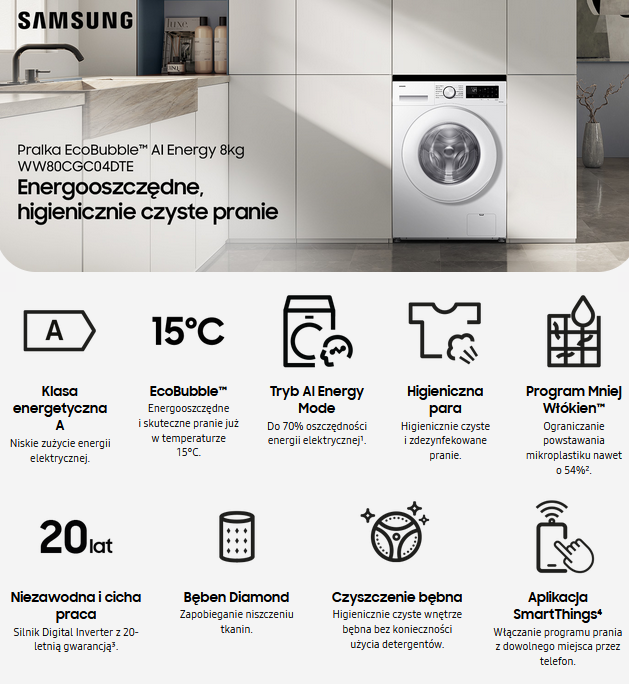 SAMSUNG

Pralka EcoBubble™ AI Energy 8kg
WW80CGC04DTE

Energooszczędne, higienicznie czyste pranie

A

Klasa energetyczna A

Niskie zużycie energii elektrycznej.

15°C

EcoBubble™

Energooszczędne i skuteczne pranie już w temperaturze 15°C.

Tryb AI Energy Mode

Do 70% oszczędności energii elektrycznej$^{1}$.

Higieniczna para

Higienicznie czyste i zdezynfekowane pranie.

Program Mniej Włókien™

Ograniczanie powstawania mikroplastiku nawet o 54%$^{2}$.

20 lat

Niezawodna i cicha praca

Silnik Digital Inverter z 20-letnią gwarancją$^{3}$.

Bęben Diamond

Zapobieganie niszczeniu tkanin.

Czyszczenie bębna

Higienicznie czyste wnętrze bębna bez konieczności użycia detergentów.

Aplikacja SmartThings$^{4}$

Włączanie programu prania z dowolnego miejsca przez telefon.